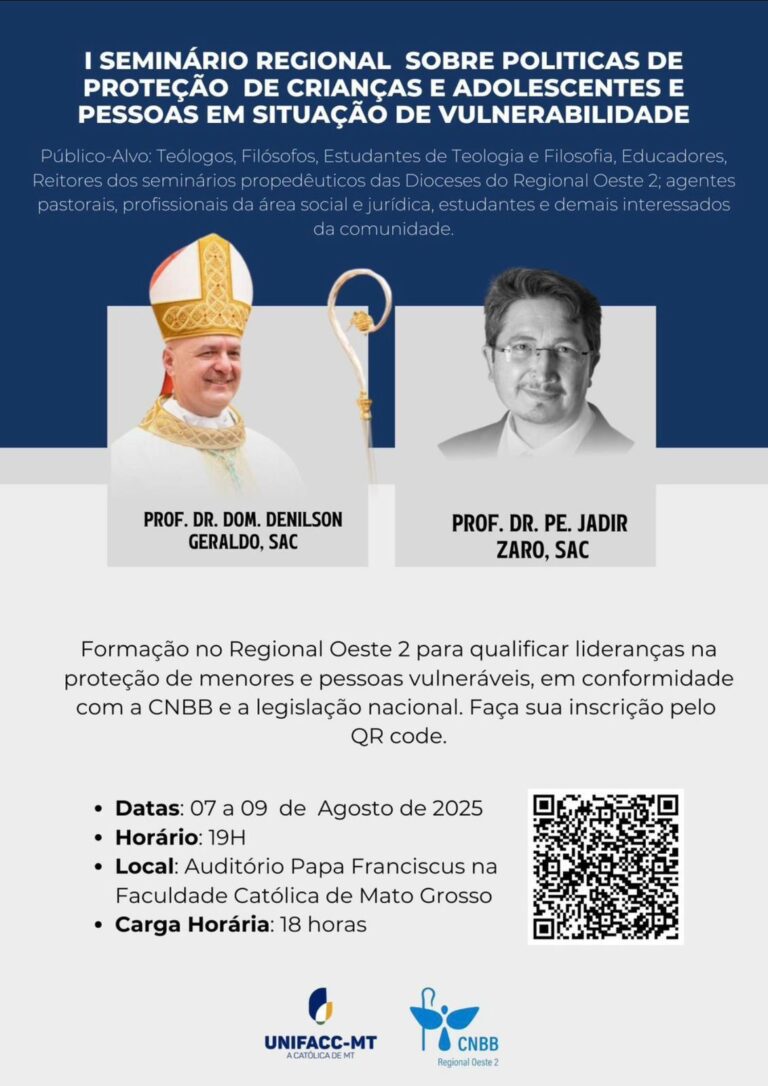 I SEMINÁRIO REGIONAL SOBRE POLITICAS DE PROTEÇÃO DE CRIANÇAS E ADOLESCENTES E PESSOAS EM SITUAÇÃO DE VULNERABILIDADE

Público-Alvo: Teólogos, Filósofos, Estudantes de Teologia e Filosofia, Educadores, Reitores dos seminários propedêuticos das Dioceses do Regional Oeste 2; agentes pastorais, profissionais da área social e jurídica, estudantes e demais interessados da comunidade.

PROF. DR. DOM. DENILSON GERALDO, SAC

PROF. DR. PE. JADIR ZARO, SAC

Formação no Regional Oeste 2 para qualificar lideranças na proteção de menores e pessoas vulneráveis, em conformidade com a CNBB e a legislação nacional. Faça sua inscrição pelo QR code.

• Datas: 07 a 09 de Agosto de 2025
• Horário: 19H
• Local: Auditório Papa Franciscus na Faculdade Católica de Mato Grosso
• Carga Horária: 18 horas

UNIFACC-MT
A CATÓLICA DE MT

CNBB
Regional Oeste 2